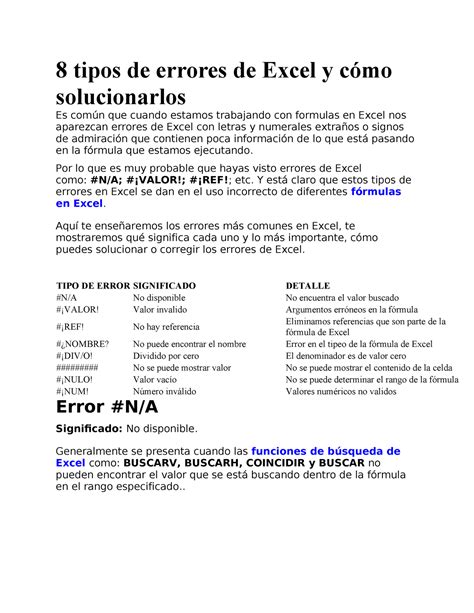 8 tipos de errores de Excel y cómo solucionarlos

Es común que cuando estamos trabajando con formulas en Excel nos aparezcan errores de Excel con letras y numerales extraños o signos de admiración que contienen poca información de lo que está pasando en la fórmula que estamos ejecutando.

Por lo que es muy probable que hayas visto errores de Excel como: #N/A; #¡VALOR!; #¡REF!; etc. Y está claro que estos tipos de errores en Excel se dan en el uso incorrecto de diferentes fórmulas en Excel.

Aquí te enseñaremos los errores más comunes en Excel, te mostraremos qué significa cada uno y lo más importante, cómo puedes solucionar o corregir los errores de Excel.

| TIPO DE ERROR | SIGNIFICADO | DETALLE |
|---|---|---|
| #N/A | No disponible | No encuentra el valor buscado |
| #¡VALOR! | Valor invalido | Argumentos erróneos en la fórmula |
| #¡REF! | No hay referencia | Eliminamos referencias que son parte de la fórmula de Excel |
| #¿NOMBRE? | No puede encontrar el nombre | Error en el tipeo de la fórmula de Excel |
| #¡DIV/O! | Dividido por cero | El denominador es de valor cero |
| ######### | No se puede mostrar valor | No se puede mostrar el contenido de la celda |
| #¡NULO! | Valor vacío | No se puede determinar el rango de la fórmula |
| #¡NUM! | Número inválido | Valores numéricos no validos |

Error #N/A

Significado: No disponible.

Generalmente se presenta cuando las funciones de búsqueda de Excel como: BUSCARV, BUSCARH, COINCIDIR y BUSCAR no pueden encontrar el valor que se está buscando dentro de la fórmula en el rango especificado..